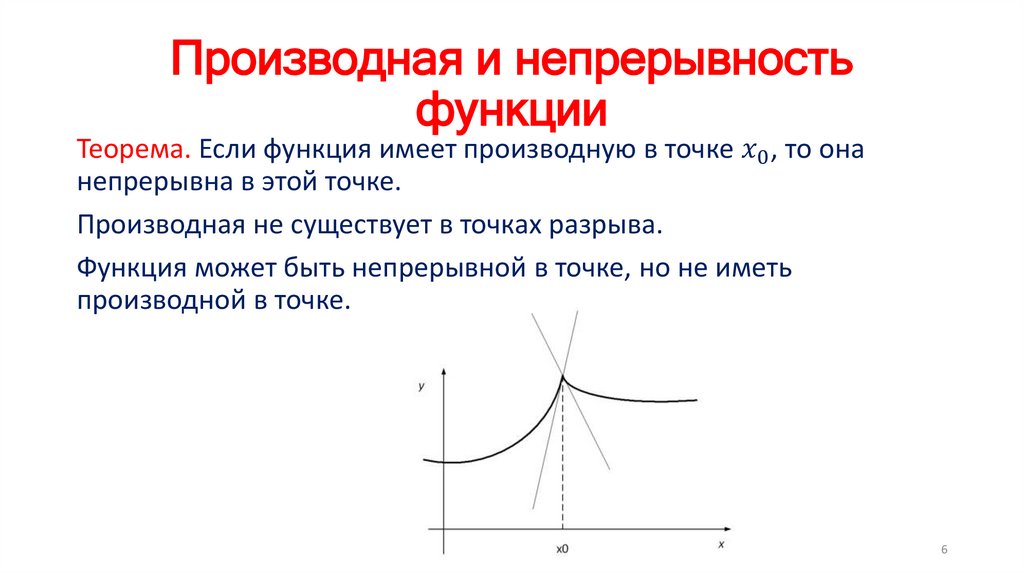 Производная и непрерывность функции

Теорема. Если функция имеет производную в точке $x_0$, то она непрерывна в этой точке.

Производная не существует в точках разрыва.

Функция может быть непрерывной в точке, но не иметь производной в точке.

y

x0

x

6